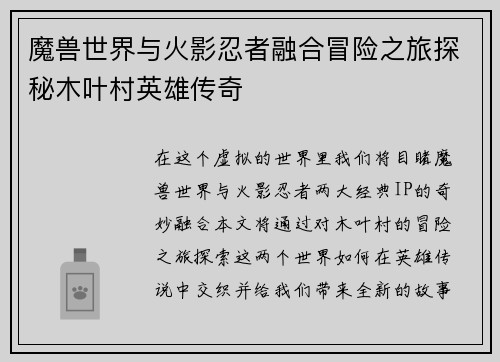 魔兽世界与火影忍者融合冒险之旅探秘木叶村英雄传奇

在这个虚拟的世界里我们将目睹魔兽世界与火影忍者两大经典IP的奇妙融合本文将通过对木叶村的冒险之旅探索这两个世界如何在英雄传说中交织并给我们带来全新的故事